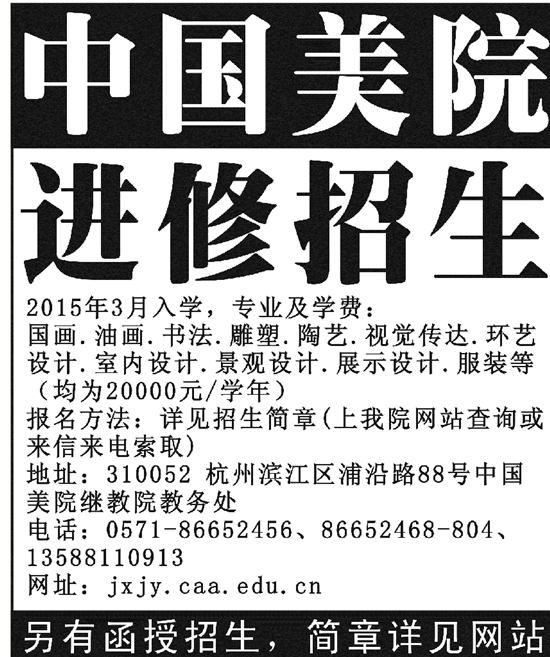 中国美院

进修招生

2015年3月入学，专业及学费：国画.油画.书法.雕塑.陶艺.视觉传达.环艺设计.室内设计.景观设计.展示设计.服装等（均为20000元/学年）

报名方法：详见招生简章(上我院网站查询或来信来电索取)

地址：310052 杭州滨江区浦沿路88号中国美院继教院教务处

电话：0571-86652456、86652468-804、13588110913

网址：jxjy.caa.edu.cn

另有函授招生，简章详见网站